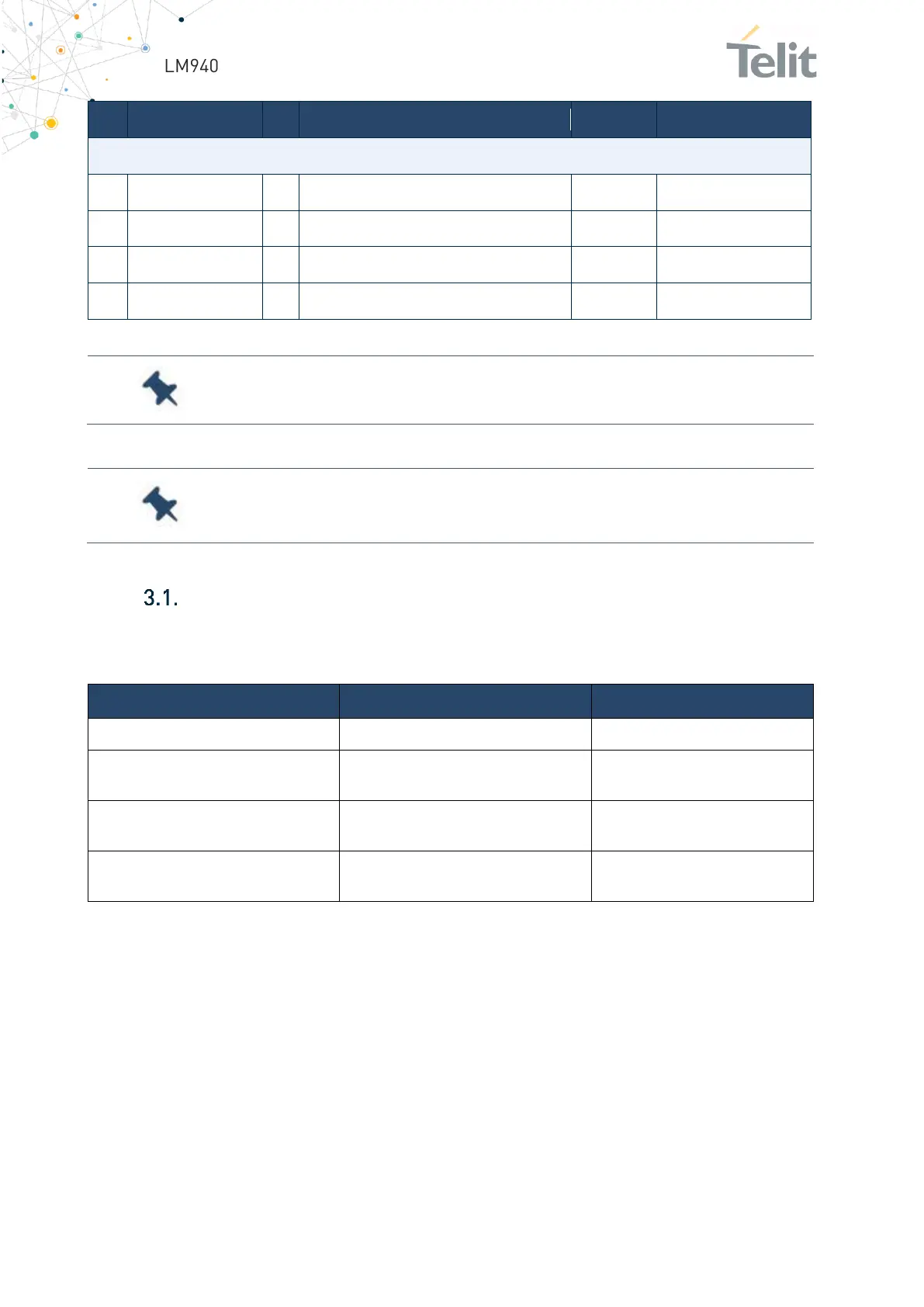 LM940

Telit

3.1.